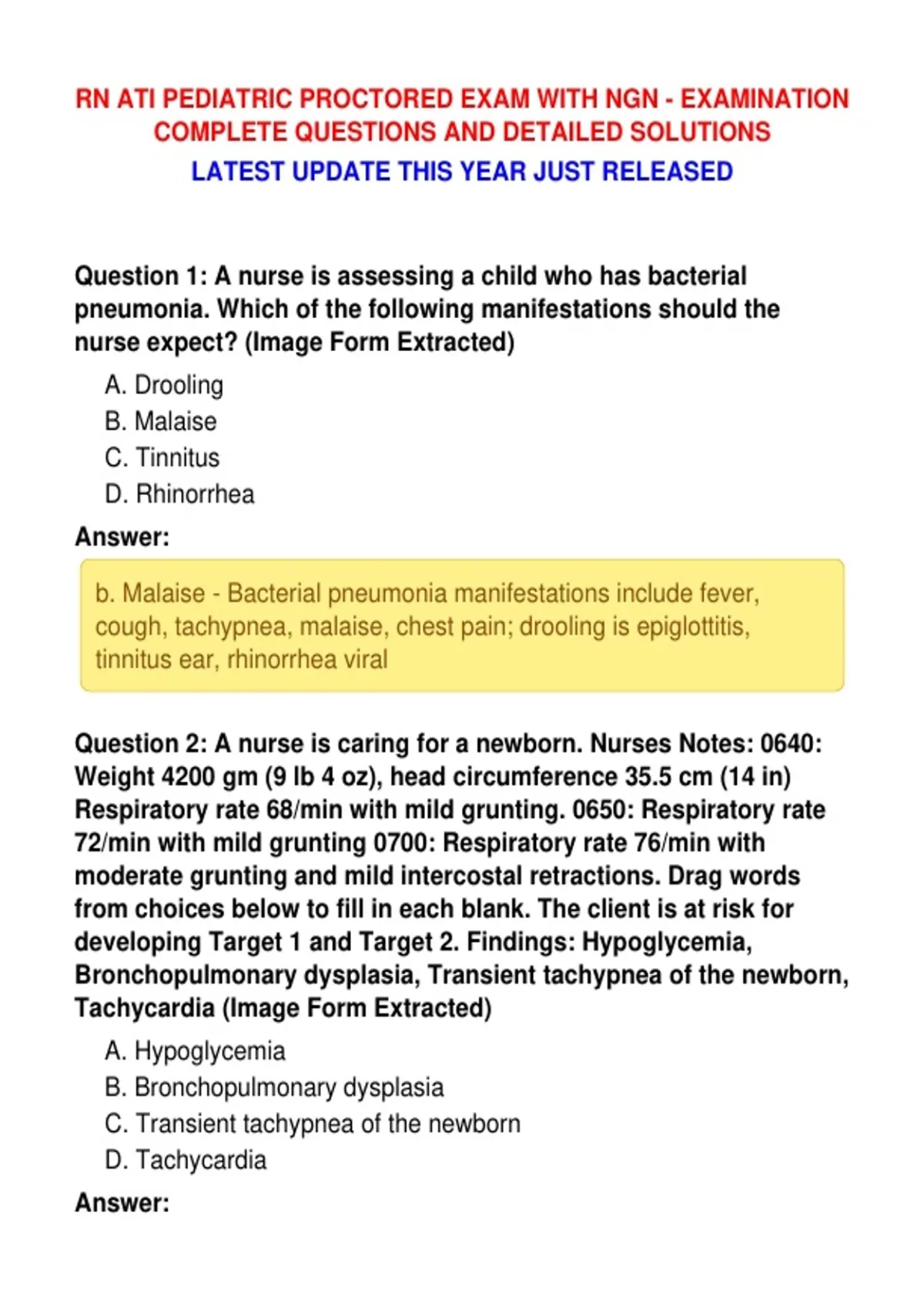 RN ATI PEDIATRIC PROCTORED EXAM WITH NGN - EXAMINATION COMPLETE QUESTIONS AND DETAILED SOLUTIONS

LATEST UPDATE THIS YEAR JUST RELEASED

Question 1: A nurse is assessing a child who has bacterial pneumonia. Which of the following manifestations should the nurse expect? (Image Form Extracted)

A. Drooling
B. Malaise
C. Tinnitus
D. Rhinorrhea

Answer:

b. Malaise - Bacterial pneumonia manifestations include fever, cough, tachypnea, malaise, chest pain; drooling is epiglottitis, tinnitus ear, rhinorrhea viral

Question 2: A nurse is caring for a newborn. Nurses Notes: 0640: Weight 4200 gm (9 lb 4 oz), head circumference 35.5 cm (14 in) Respiratory rate 68/min with mild grunting. 0650: Respiratory rate 72/min with mild grunting 0700: Respiratory rate 76/min with moderate grunting and mild intercostal retractions. Drag words from choices below to fill in each blank. The client is at risk for developing Target 1 and Target 2. Findings: Hypoglycemia, Bronchopulmonary dysplasia, Transient tachypnea of the newborn, Tachycardia (Image Form Extracted)

A. Hypoglycemia
B. Bronchopulmonary dysplasia
C. Transient tachypnea of the newborn
D. Tachycardia

Answer: